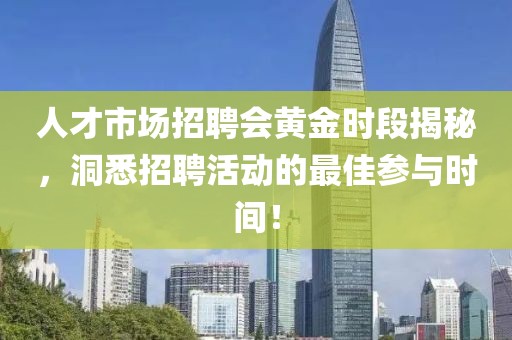 人才市场招聘会黄金时段揭秘，洞悉招聘活动的最佳参与时间！